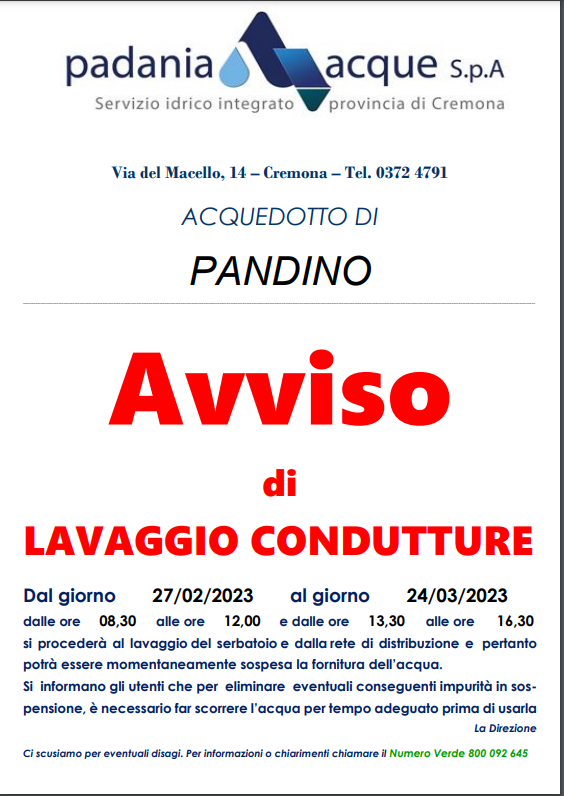 padania acque S.p.A
Servizio idrico integrato provincia di Cremona

Via del Macello, 14 – Cremona – Tel. 0372 4791

ACQUEDOTTO DI

PANDINO

Avviso

di

LAVAGGIO CONDUTTURE

Dal giorno 27/02/2023 al giorno 24/03/2023
dalle ore 08,30 alle ore 12,00 e dalle ore 13,30 alle ore 16,30
si procederà al lavaggio del serbatoio e dalla rete di distribuzione e pertanto potrà essere momentaneamente sospesa la fornitura dell'acqua.
Si informano gli utenti che per eliminare eventuali conseguenti impurità in sospensione, è necessario far scorrere l'acqua per tempo adeguato prima di usarla

La Direzione

Ci scusiamo per eventuali disagi. Per informazioni o chiarimenti chiamare il Numero Verde 800 092 645